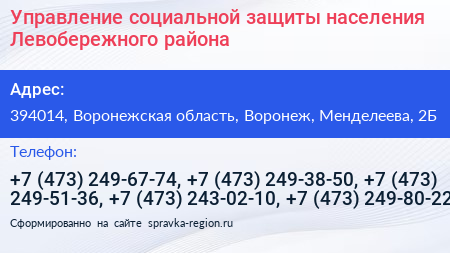 Управление социальной защиты населения Левобережного района

Адрес:

394014, Воронежская область, Воронеж, Менделеева, 2Б

Телефон:

+7 (473) 249-67-74, +7 (473) 249-38-50, +7 (473) 249-51-36, +7 (473) 243-02-10, +7 (473) 249-80-22

Сформированно на сайте spravka-region.ru